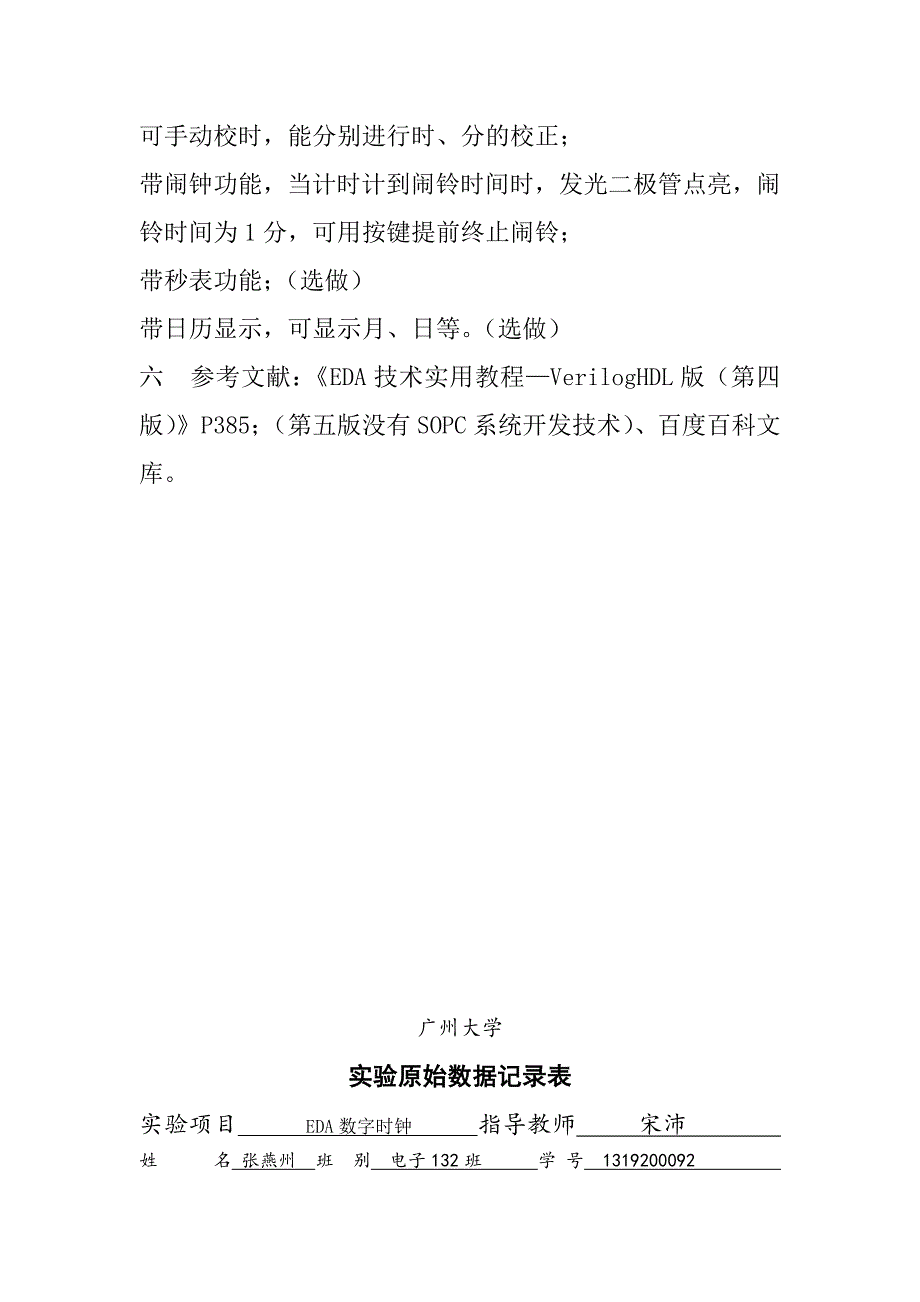 可手动校时，能分别进行时、分的校正；

带闹钟功能，当计时计到闹铃时间时，发光二极管点亮，闹铃时间为 1 分，可用按键提前终止闹铃；

带秒表功能；（选做）

带日历显示，可显示月、日等。（选做）

六　参考文献：《EDA 技术实用教程—VerilogHDL 版（第四版）》P385；（第五版没有 SOPC 系统开发技术）、百度百科文库。

广州大学

实验原始数据记录表

实验项目 EDA 数字时钟 指导教师 宋沛

姓　名 张燕州 班　别 电子 132 班 学　号 1319200092